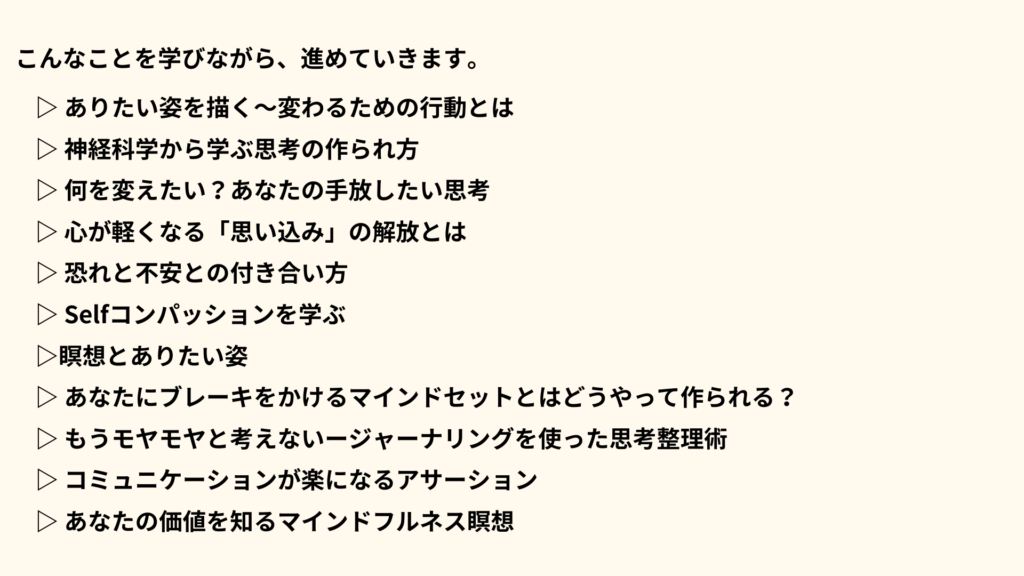 こんなことを学びながら、進めていきます。

▷ ありたい姿を描く～変わるための行動とは
▷ 神経科学から学ぶ思考の作られ方
▷ 何を変えたい？あなたの手放したい思考
▷ 心が軽くなる「思い込み」の解放とは
▷ 恐れと不安との付き合い方
▷ Selfコンパッションを学ぶ
▷瞑想とありたい姿
▷ あなたにブレーキをかけるマインドセットとはどうやって作られる？
▷ もうモヤモヤと考えないージャーナリングを使った思考整理術
▷ コミュニケーションが楽になるアサーション
▷ あなたの価値を知るマインドフルネス瞑想